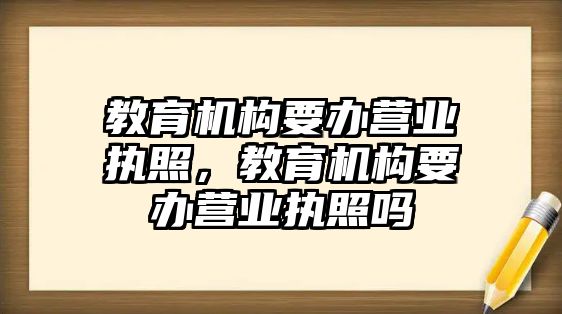 教育机构要办营业执照，教育机构要办营业执照吗